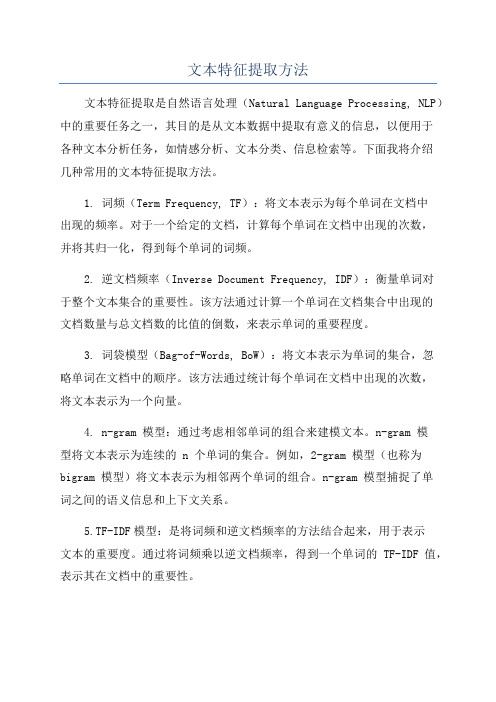 文本特征提取方法

文本特征提取是自然语言处理（Natural Language Processing, NLP）中的重要任务之一，其目的是从文本数据中提取有意义的信息，以便用于各种文本分析任务，如情感分析、文本分类、信息检索等。下面我将介绍几种常用的文本特征提取方法。

1. 词频（Term Frequency, TF）：将文本表示为每个单词在文档中出现的频率。对于一个给定的文档，计算每个单词在文档中出现的次数，并将其归一化，得到每个单词的词频。

2. 逆文档频率（Inverse Document Frequency, IDF）：衡量单词对于整个文本集合的重要性。该方法通过计算一个单词在文档集合中出现的文档数量与总文档数的比值的倒数，来表示单词的重要程度。

3. 词袋模型（Bag-of-Words, BoW）：将文本表示为单词的集合，忽略单词在文档中的顺序。该方法通过统计每个单词在文档中出现的次数，将文本表示为一个向量。

4. n-gram 模型：通过考虑相邻单词的组合来建模文本。n-gram 模型将文本表示为连续的 n 个单词的集合。例如，2-gram 模型（也称为 bigram 模型）将文本表示为相邻两个单词的组合。n-gram 模型捕捉了单词之间的语义信息和上下文关系。

5.TF-IDF 模型：是将词频和逆文档频率的方法结合起来，用于表示文本的重要度。通过将词频乘以逆文档频率，得到一个单词的 TF-IDF 值，表示其在文档中的重要性。